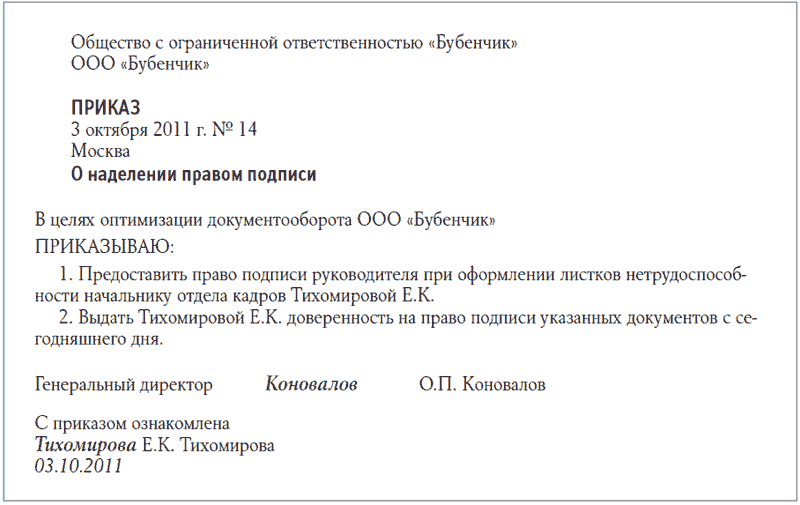 Общество с ограниченной ответственностью «Бубенчик»
ООО «Бубенчик»

ПРИКАЗ
3 октября 2011 г. № 14
Москва
О наделении правом подписи

В целях оптимизации документооборота ООО «Бубенчик»
ПРИКАЗЫВАЮ:
1. Предоставить право подписи руководителя при оформлении листков нетрудоспособности начальнику отдела кадров Тихомировой Е.К.
2. Выдать Тихомировой Е.К. доверенность на право подписи указанных документов с сегодняшнего дня.

Генеральный директор Коновалов О.П. Коновалов

С приказом ознакомлена
Тихомирова Е.К. Тихомирова
03.10.2011